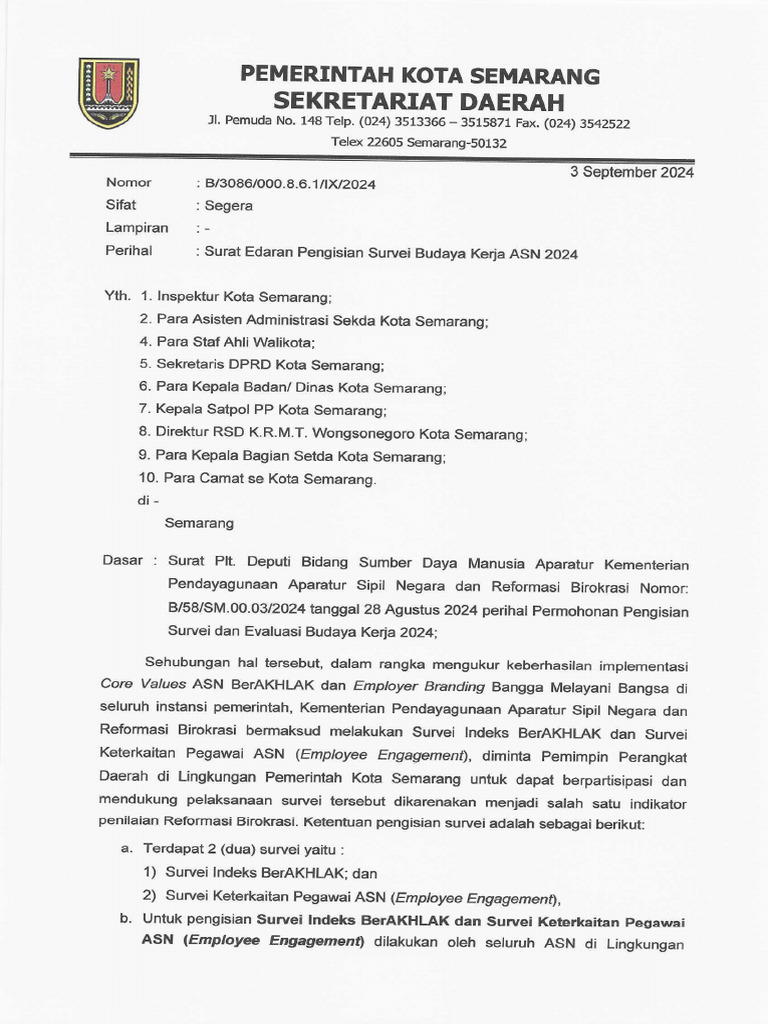 PEMERINTAH KOTA SEMARANG
SEKRETARIAT DAERAH
Jl. Pemuda No. 148 Telp. (024) 3513366 – 3515871 Fax. (024) 3542522
Telex 22605 Semarang-50132

3 September 2024

Nomor : B/3086/000.8.6.1/IX/2024
Sifat : Segera
Lampiran : -
Perihal : Surat Edaran Pengisian Survei Budaya Kerja ASN 2024

Yth. 1. Inspektur Kota Semarang;
2. Para Asisten Administrasi Sekda Kota Semarang;
4. Para Staf Ahli Walikota;
5. Sekretaris DPRD Kota Semarang;
6. Para Kepala Badan/ Dinas Kota Semarang;
7. Kepala Satpol PP Kota Semarang;
8. Direktur RSD K.R.M.T. Wongsonegoro Kota Semarang;
9. Para Kepala Bagian Setda Kota Semarang;
10. Para Camat se Kota Semarang.
di -
Semarang

Dasar : Surat Plt. Deputi Bidang Sumber Daya Manusia Aparatur Kementerian Pendayagunaan Aparatur Sipil Negara dan Reformasi Birokrasi Nomor: B/58/SM.00.03/2024 tanggal 28 Agustus 2024 perihal Permohonan Pengisian Survei dan Evaluasi Budaya Kerja 2024;

Sehubungan hal tersebut, dalam rangka mengukur keberhasilan implementasi Core Values ASN BerAKHLAK dan Employer Branding Bangga Melayani Bangsa di seluruh instansi pemerintah, Kementerian Pendayagunaan Aparatur Sipil Negara dan Reformasi Birokrasi bermaksud melakukan Survei Indeks BerAKHLAK dan Survei Keterkaitan Pegawai ASN (Employee Engagement), diminta Pemimpin Perangkat Daerah di Lingkungan Pemerintah Kota Semarang untuk dapat berpartisipasi dan mendukung pelaksanaan survei tersebut dikarenakan menjadi salah satu indikator penilaian Reformasi Birokrasi. Ketentuan pengisian survei adalah sebagai berikut:

a. Terdapat 2 (dua) survei yaitu :
1) Survei Indeks BerAKHLAK; dan
2) Survei Keterkaitan Pegawai ASN (Employee Engagement),
b. Untuk pengisian Survei Indeks BerAKHLAK dan Survei Keterkaitan Pegawai ASN (Employee Engagement) dilakukan oleh seluruh ASN di Lingkungan